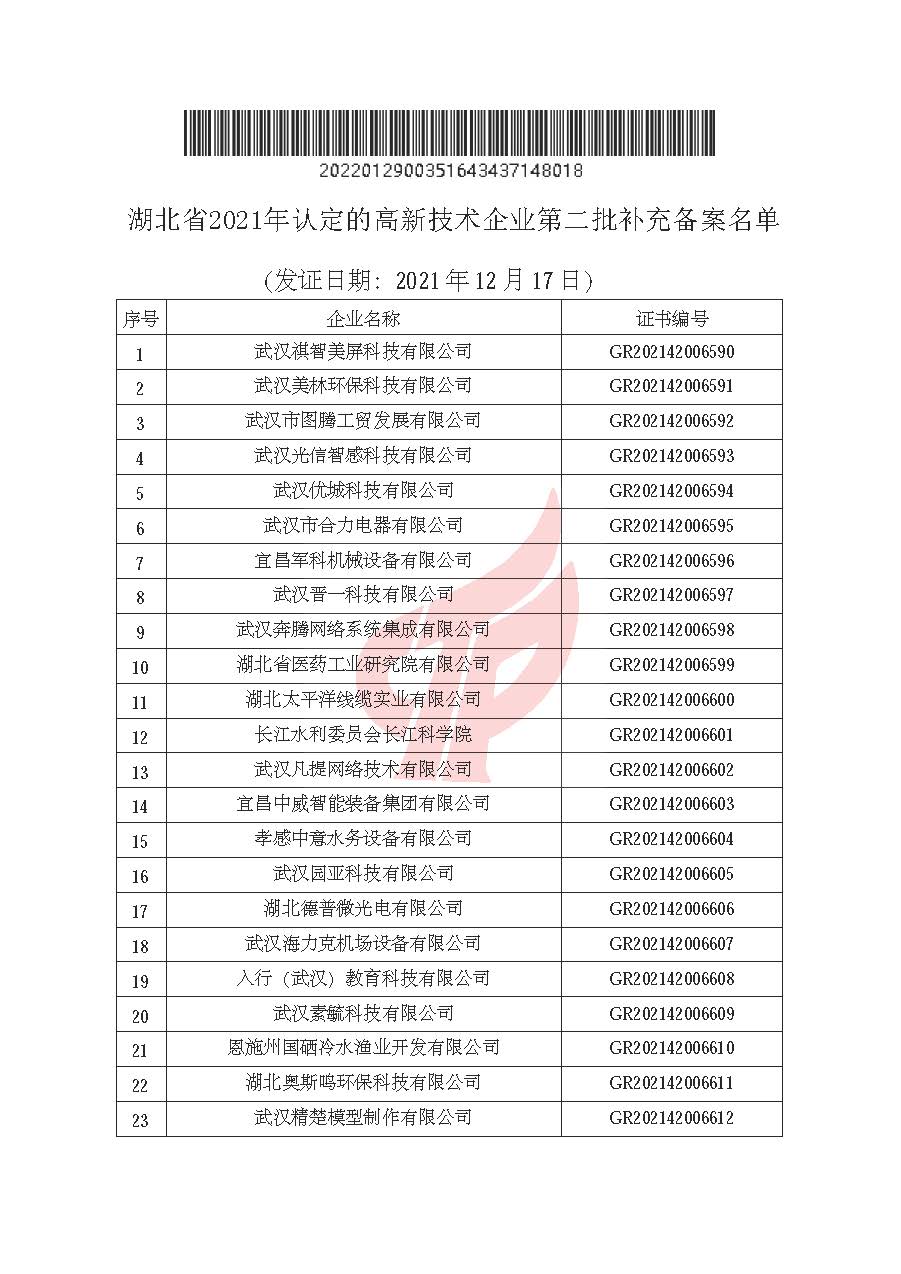 20220129003516434371480​18

湖北省2021年认定的高新技术企业第二批补充备案名单

(发证日期：2021年12月17日)

| 序号 | 企业名称 | 证书编号 |
|---|---|---|
| 1 | 武汉祺智美屏科技有限公司 | GR202142006590 |
| 2 | 武汉美林环保科技有限公司 | GR202142006591 |
| 3 | 武汉市图腾工贸发展有限公司 | GR202142006592 |
| 4 | 武汉光信智感科技有限公司 | GR202142006593 |
| 5 | 武汉优城科技有限公司 | GR202142006594 |
| 6 | 武汉市合力电器有限公司 | GR202142006595 |
| 7 | 宜昌军科机械设备有限公司 | GR202142006596 |
| 8 | 武汉晋一科技有限公司 | GR202142006597 |
| 9 | 武汉奔腾网络系统集成有限公司 | GR202142006598 |
| 10 | 湖北省医药工业研究院有限公司 | GR202142006599 |
| 11 | 湖北太平洋线缆实业有限公司 | GR202142006600 |
| 12 | 长江水利委员会长江科学院 | GR202142006601 |
| 13 | 武汉凡提网络技术有限公司 | GR202142006602 |
| 14 | 宜昌中威智能装备集团有限公司 | GR202142006603 |
| 15 | 孝感中意水务设备有限公司 | GR202142006604 |
| 16 | 武汉园亚科技有限公司 | GR202142006605 |
| 17 | 湖北德普微光电有限公司 | GR202142006606 |
| 18 | 武汉海力克机场设备有限公司 | GR202142006607 |
| 19 | 入行（武汉）教育科技有限公司 | GR202142006608 |
| 20 | 武汉素毓科技有限公司 | GR202142006609 |
| 21 | 恩施州国硒冷水渔业开发有限公司 | GR202142006610 |
| 22 | 湖北奥斯鸣环保科技有限公司 | GR202142006611 |
| 23 | 武汉精楚模型制作有限公司 | GR202142006612 |